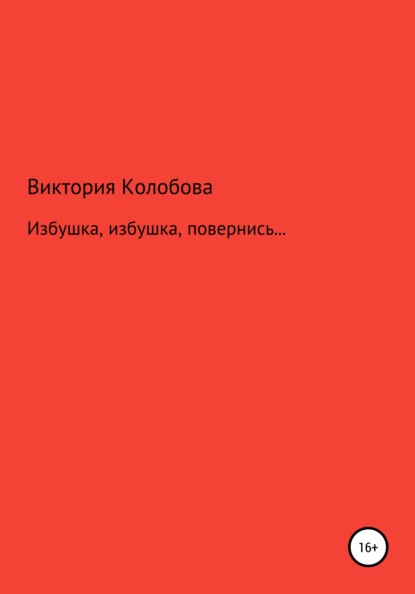 Виктория Колобова

Избушка, избушка, повернись…

16+